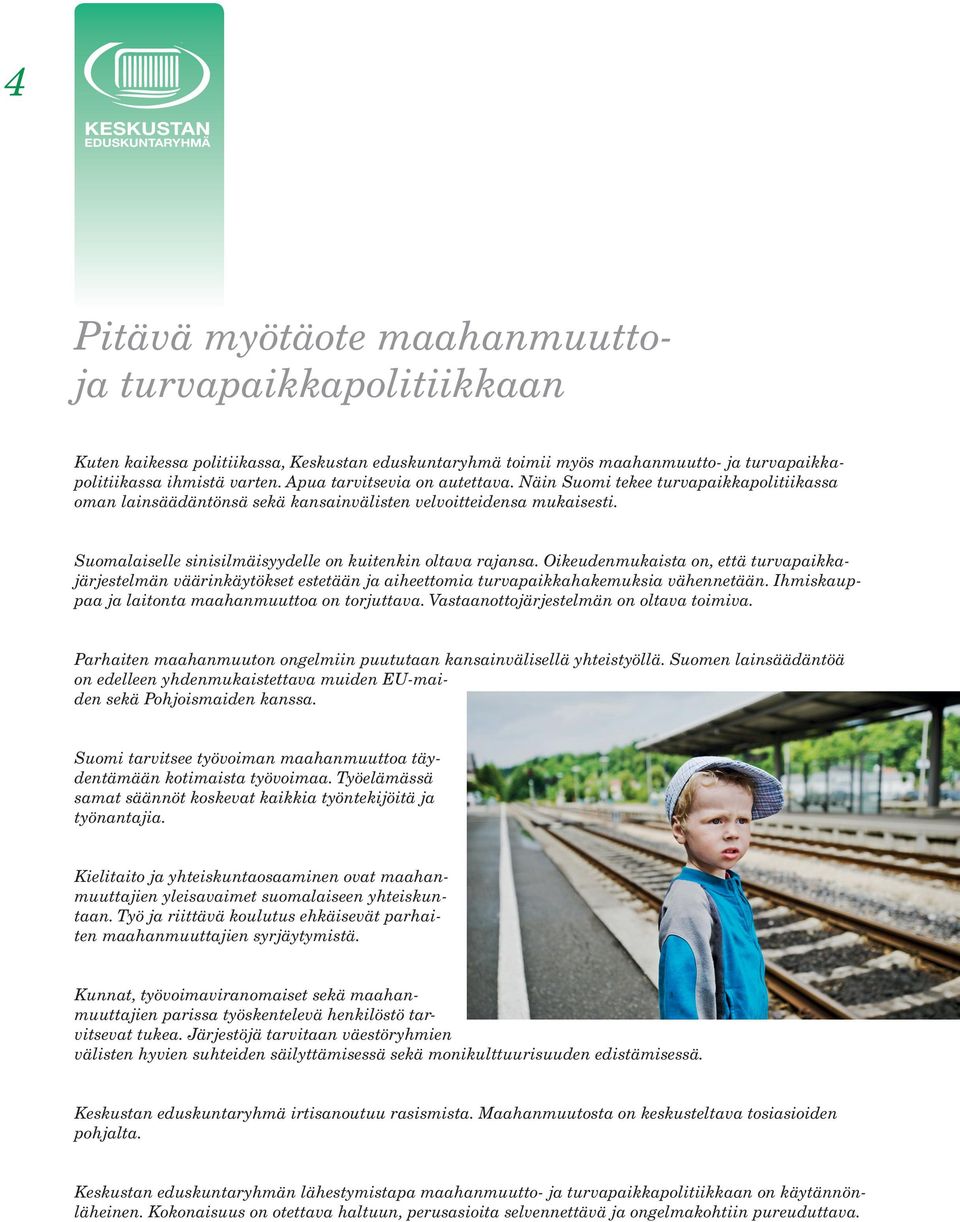 4

KESKUSTAN
EDUSKUNTARYHMÄ

Pitävä myötäote maahanmuutto- ja turvapaikkapolitiikkaan

Kuten kaikessa politiikassa, Keskustan eduskuntaryhmä toimii myös maahanmuutto- ja turvapaikkapolitiikassa ihmistä varten. Apua tarvitsevia on autettava. Näin Suomi tekee turvapaikkapolitiikassa oman lainsäädäntönsä sekä kansainvälisten velvoitteidensa mukaisesti.

Suomalaiselle sinisilmäisyydelle on kuitenkin oltava rajansa. Oikeudenmukaista on, että turvapaikkajärjestelmän väärinkäytökset estetään ja aiheettomia turvapaikkahakemuksia vähennetään. Ihmiskauppaa ja laitonta maahanmuuttoa on torjuttava. Vastaanottojärjestelmän on oltava toimiva.

Parhaiten maahanmuuton ongelmiin puututaan kansainvälisellä yhteistyöllä. Suomen lainsäädäntöä on edelleen yhdenmukaistettava muiden EU-maiden sekä Pohjoismaiden kanssa.

Suomi tarvitsee työvoiman maahanmuuttoa täydentämään kotimaista työvoimaa. Työelämässä samat säännöt koskevat kaikkia työntekijöitä ja työnantajia.

Kielitaito ja yhteiskuntaosaaminen ovat maahanmuuttajien yleisavaimet suomalaiseen yhteiskuntaan. Työ ja riittävä koulutus ehkäisevät parhaiten maahanmuuttajien syrjäytymistä.

Kunnat, työvoimaviranomaiset sekä maahanmuuttajien parissa työskentelevä henkilöstö tarvitsevat tukea. Järjestöjä tarvitaan väestöryhmien välisten hyvien suhteiden säilyttämisessä sekä monikulttuurisuuden edistämisessä.

Keskustan eduskuntaryhmä irtisanoutuu rasismista. Maahanmuutosta on keskusteltava tosiasioiden pohjalta.

Keskustan eduskuntaryhmän lähestymistapa maahanmuutto- ja turvapaikkapolitiikkaan on käytännönläheinen. Kokonaisuus on otettava haltuun, perusasioita selvennettävä ja ongelmakohtiin pureuduttava.